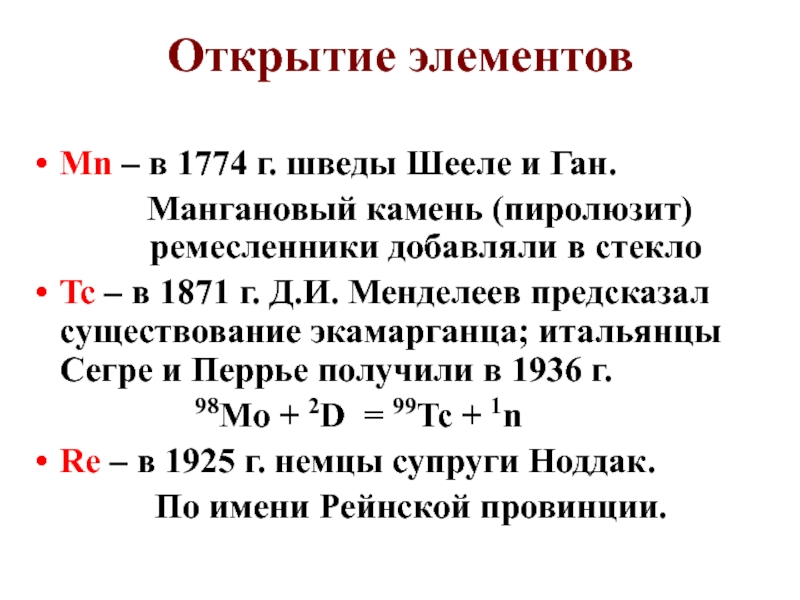 Открытие элементов

• Mn – в 1774 г. шведы Шееле и Ган.

Мангановый камень (пиролюзит) ремесленники добавляли в стекло

• Tc – в 1871 г. Д.И. Менделеев предсказал существование экамарганца; итальянцы Сегре и Перрье получили в 1936 г.

$^{98}Mo + ^{2}D = ^{99}Tc + ^{1}n$

• Re – в 1925 г. немцы супруги Ноддак.

По имени Рейнской провинции.